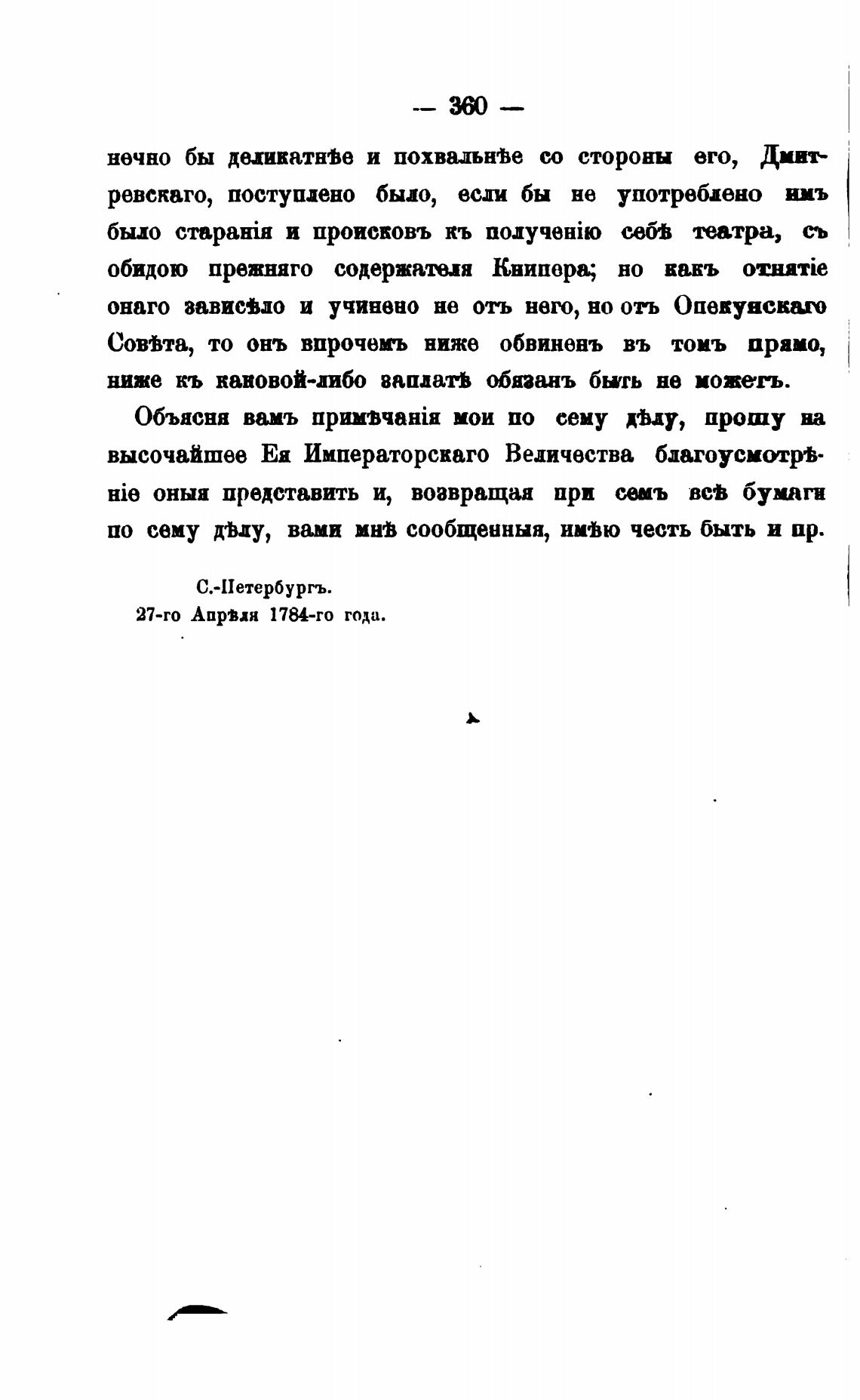 — 360 —

нечно бы деликатнѣе и похвальнѣе со стороны его, Дмитревскаго, поступлено было, если бы не употреблено имъ было старанія и происковъ къ полученію себѣ театра, съ обидою прежняго содержателя Книпера; но какъ отнятіе онаго зависѣло и учинено не отъ него, но отъ Опекунскаго Совѣта, то онъ впрочемъ ниже обвиненъ въ томъ прямо, ниже къ каковой-либо заплатѣ обязанъ быть не можетъ.

Объясня вамъ примѣчанія мои по сему дѣлу, прошу на высочайшее Ея Императорскаго Величества благоусмотрѣніе оныя представить и, возвращая при семъ всѣ бумаги по сему дѣлу, вами мнѣ сообщенныя, имѣю честь быть и пр.

С.-Петербургъ.
27-го Апрѣля 1784-го года.